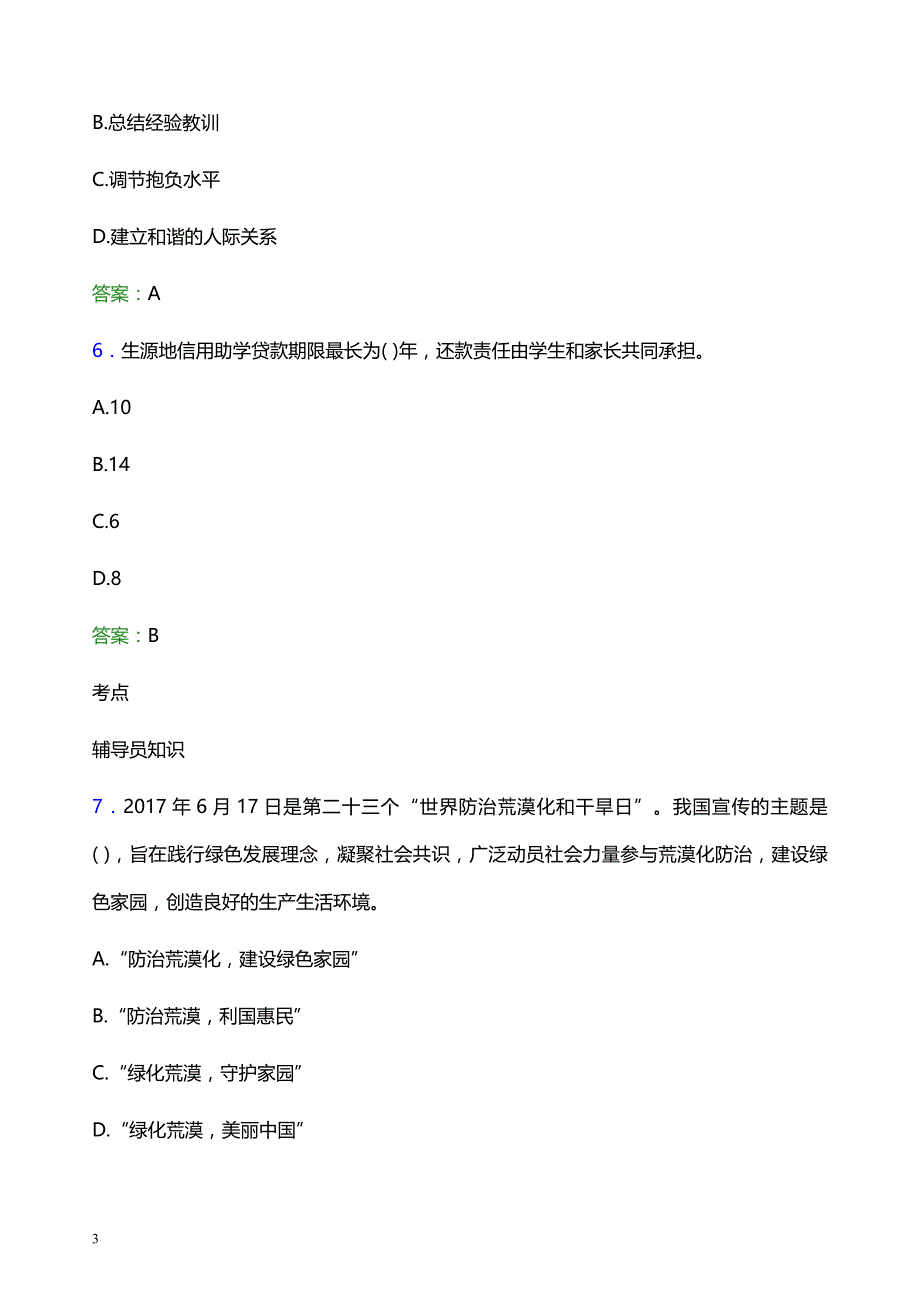 B.总结经验教训

C.调节抱负水平

D.建立和谐的人际关系

答案：A

6．生源地信用助学贷款期限最长为( )年，还款责任由学生和家长共同承担。

A.10

B.14

C.6

D.8

答案：B

考点

辅导员知识

7．2017 年 6 月 17 日是第二十三个“世界防治荒漠化和干旱日”。我国宣传的主题是( )，旨在践行绿色发展理念，凝聚社会共识，广泛动员社会力量参与荒漠化防治，建设绿色家园，创造良好的生产生活环境。

A.“防治荒漠化，建设绿色家园”

B.“防治荒漠，利国惠民”

C.“绿化荒漠，守护家园”

D.“绿化荒漠，美丽中国”

3